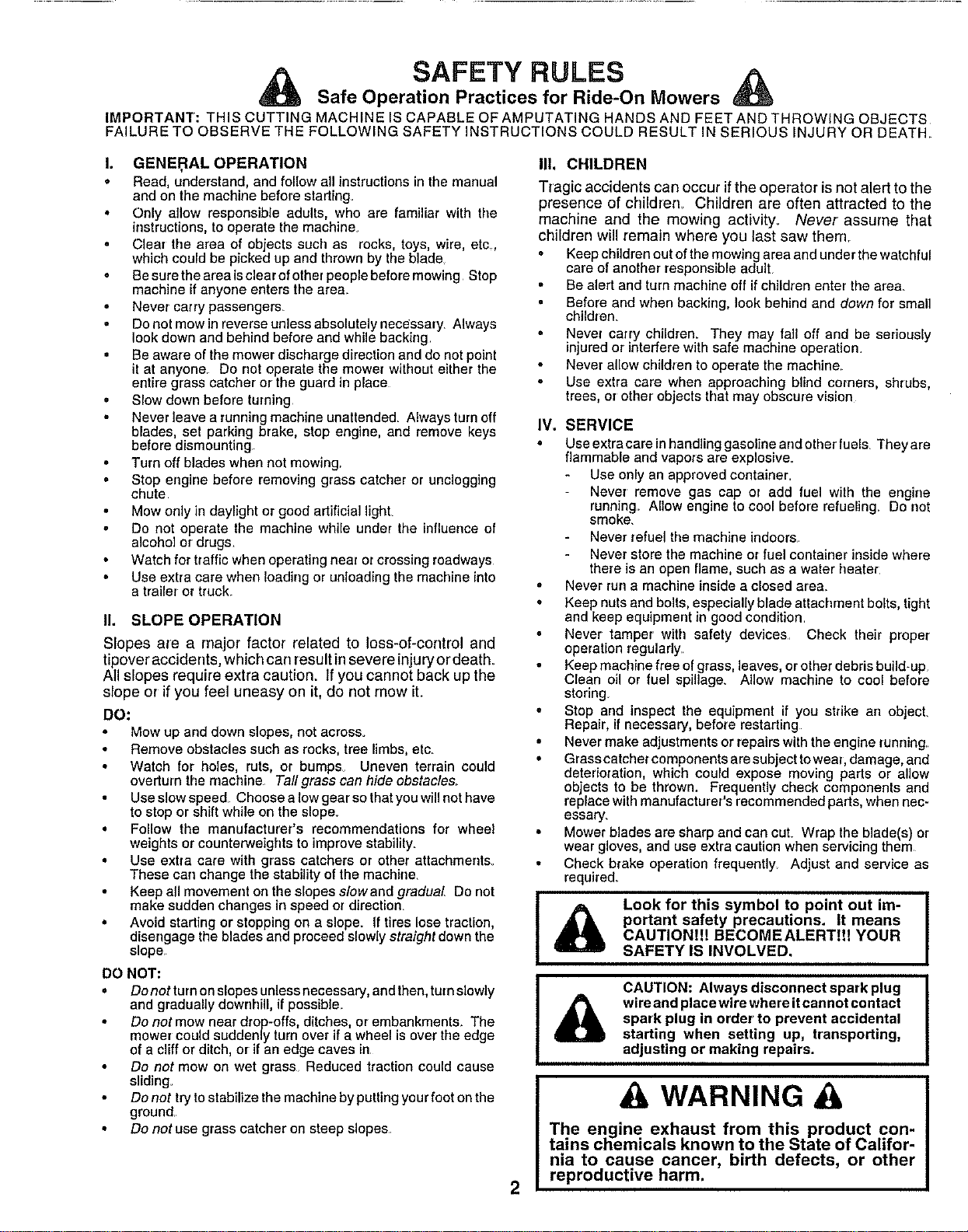 SAFETY RULES

Safe Operation Practices for Ride-On Mowers

IMPORTANT: THIS CUTTING MACHINE IS CAPABLE OF AMPUTATING HANDS AND FEET AND THROWING OBJECTS. FAILURE TO OBSERVE THE FOLLOWING SAFETY INSTRUCTIONS COULD RESULT IN SERIOUS INJURY OR DEATH.

I. GENERAL OPERATION

• Read, understand, and follow all instructions in the manual and on the machine before starting.
• Only allow responsible adults, who are familiar with the instructions, to operate the machine.
• Clear the area of objects such as rocks, toys, wire, etc., which could be picked up and thrown by the blade.
• Be sure the area is clear of other people before mowing. Stop machine if anyone enters the area.
• Never carry passengers.
• Do not mow in reverse unless absolutely necessary. Always look down and behind before and while backing.
• Be aware of the mower discharge direction and do not point it at anyone. Do not operate the mower without either the entire grass catcher or the guard in place.
• Slow down before turning.
• Never leave a running machine unattended. Always turn off blades, set parking brake, stop engine, and remove keys before dismounting.
• Turn off blades when not mowing.
• Stop engine before removing grass catcher or unclogging chute.
• Mow only in daylight or good artificial light.
• Do not operate the machine while under the influence of alcohol or drugs.
• Watch for traffic when operating near or crossing roadways.
• Use extra care when loading or unloading the machine into a trailer or truck.

II. SLOPE OPERATION

Slopes are a major factor related to loss-of-control and tipover accidents, which can result in severe injury or death. All slopes require extra caution. If you cannot back up the slope or if you feel uneasy on it, do not mow it.

DO:

• Mow up and down slopes, not across.
• Remove obstacles such as rocks, tree limbs, etc.
• Watch for holes, ruts, or bumps. Uneven terrain could overturn the machine. Tall grass can hide obstacles.
• Use slow speed. Choose a low gear so that you will not have to stop or shift while on the slope.
• Follow the manufacturer's recommendations for wheel weights or counterweights to improve stability.
• Use extra care with grass catchers or other attachments. These can change the stability of the machine.
• Keep all movement on the slopes slow and gradual. Do not make sudden changes in speed or direction.
• Avoid starting or stopping on a slope. If tires lose traction, disengage the blades and proceed slowly straight down the slope.

DO NOT:

• Do not turn on slopes unless necessary, and then, turn slowly and gradually downhill, if possible.
• Do not mow near drop-offs, ditches, or embankments. The mower could suddenly turn over if a wheel is over the edge of a cliff or ditch, or if an edge caves in.
• Do not mow on wet grass. Reduced traction could cause sliding.
• Do not try to stabilize the machine by putting your foot on the ground.
• Do not use grass catcher on steep slopes.

III. CHILDREN

Tragic accidents can occur if the operator is not alert to the presence of children. Children are often attracted to the machine and the mowing activity. Never assume that children will remain where you last saw them.

• Keep children out of the mowing area and under the watchful care of another responsible adult.
• Be alert and turn machine off if children enter the area.
• Before and when backing, look behind and down for small children.
• Never carry children. They may fall off and be seriously injured or interfere with safe machine operation.
• Never allow children to operate the machine.
• Use extra care when approaching blind corners, shrubs, trees, or other objects that may obscure vision.

IV. SERVICE

• Use extra care in handling gasoline and other fuels. They are flammable and vapors are explosive.
- Use only an approved container.
- Never remove gas cap or add fuel with the engine running. Allow engine to cool before refueling. Do not smoke.
- Never refuel the machine indoors.
- Never store the machine or fuel container inside where there is an open flame, such as a water heater.
• Never run a machine inside a closed area.
• Keep nuts and bolts, especially blade attachment bolts, tight and keep equipment in good condition.
• Never tamper with safety devices. Check their proper operation regularly.
• Keep machine free of grass, leaves, or other debris build-up. Clean oil or fuel spillage. Allow machine to cool before storing.
• Stop and inspect the equipment if you strike an object. Repair, if necessary, before restarting.
• Never make adjustments or repairs with the engine running.
• Grass catcher components are subject to wear, damage, and deterioration, which could expose moving parts or allow objects to be thrown. Frequently check components and replace with manufacturer's recommended parts, when necessary.
• Mower blades are sharp and can cut. Wrap the blade(s) or wear gloves, and use extra caution when servicing them.
• Check brake operation frequently. Adjust and service as required.

Look for this symbol to point out important safety precautions. It means CAUTION!!! BECOME ALERT!!! YOUR SAFETY IS INVOLVED.

CAUTION: Always disconnect spark plug wire and place wire where it cannot contact spark plug in order to prevent accidental starting when setting up, transporting, adjusting or making repairs.

WARNING

The engine exhaust from this product contains chemicals known to the State of California to cause cancer, birth defects, or other reproductive harm.

2